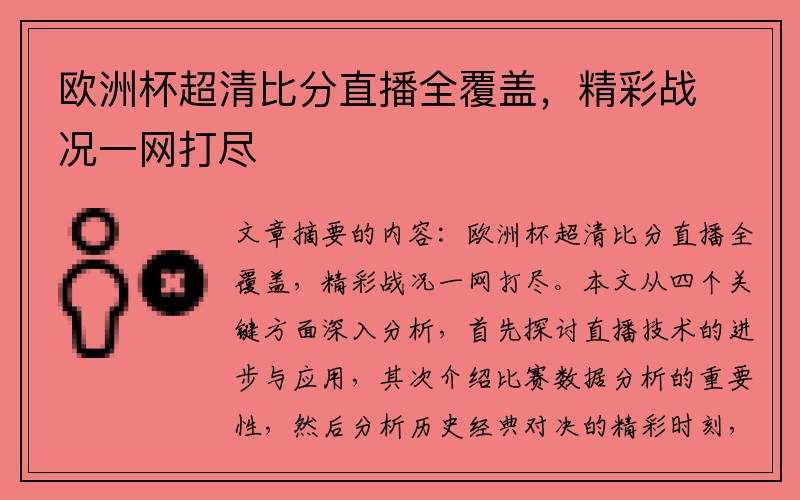 欧洲杯超清比分直播全覆盖，精彩战况一网打尽

文章摘要的内容：欧洲杯超清比分直播全覆盖，精彩战况一网打尽。本文从四个关键方面深入分析，首先探讨直播技术的进步与应用，其次介绍比赛数据分析的重要性，然后分析历史经典对决的精彩时刻，